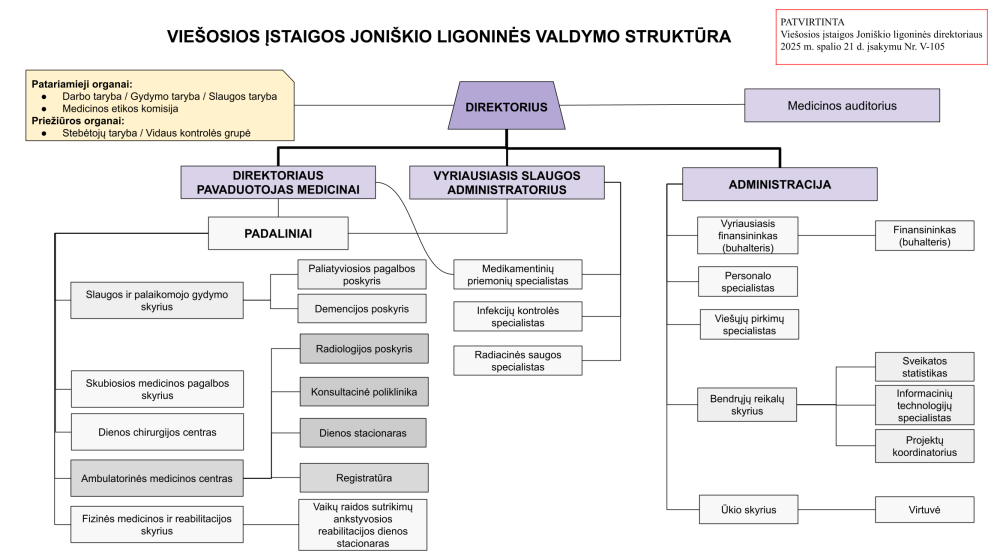 VIEŠOSIOS ĮSTAIGOS JONIŠKIO LIGONINĖS VALDYMO STRUKTŪRA

PATVIRTINTA
Viešosios įstaigos Joniškio ligoninės direktoriaus
2025 m. spalio 21 d. įsakymu Nr. V-105

Patariamieji organai:
● Darbo taryba / Gydymo taryba / Slaugos taryba
● Medicinos etikos komisija
Priežiūros organai:
● Stebėtojų taryba / Vidaus kontrolės grupė

DIREKTORIUS

Medicinos auditorius

DIREKTORIAUS PAVADUOTOJAS MEDICINAI

VYRIAUSIASIS SLAUGOS ADMINISTRATORIUS

ADMINISTRACIJA

PADALINIAI

Slaugos ir palaikomojo gydymo skyrius

Paliatyviosios pagalbos poskyris

Demencijos poskyris

Skubiosios medicinos pagalbos skyrius

Dienos chirurgijos centras

Ambulatorinės medicinos centras

Radiologijos poskyris

Konsultacinė poliklinika

Dienos stacionaras

Registratūra

Fizinės medicinos ir reabilitacijos skyrius

Vaikų raidos sutrikimų ankstyvosios reabilitacijos dienos stacionaras

Medikamentinių priemonių specialistas

Infekcijų kontrolės specialistas

Radiacinės saugos specialistas

Vyriausiasis finansininkas (buhalteris)

Finansininkas (buhalteris)

Personalo specialistas

Viešųjų pirkimų specialistas

Bendrųjų reikalų skyrius

Sveikatos statistikas

Informacinių technologijų specialistas

Projektų koordinatorius

Ūkio skyrius

Virtuvė